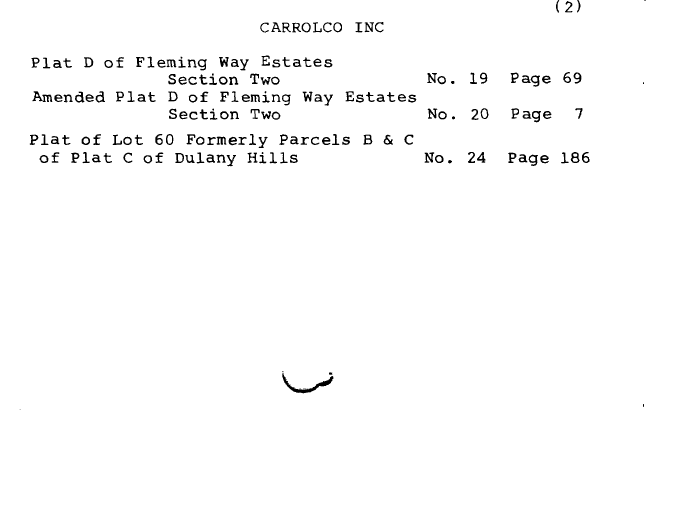 (2)

CARROLCO INC

Plat D of Fleming Way Estates
Section Two No. 19 Page 69
Amended Plat D of Fleming Way Estates
Section Two No. 20 Page 7

Plat of Lot 60 Formerly Parcels B & C
of Plat C of Dulany Hills No. 24 Page 186